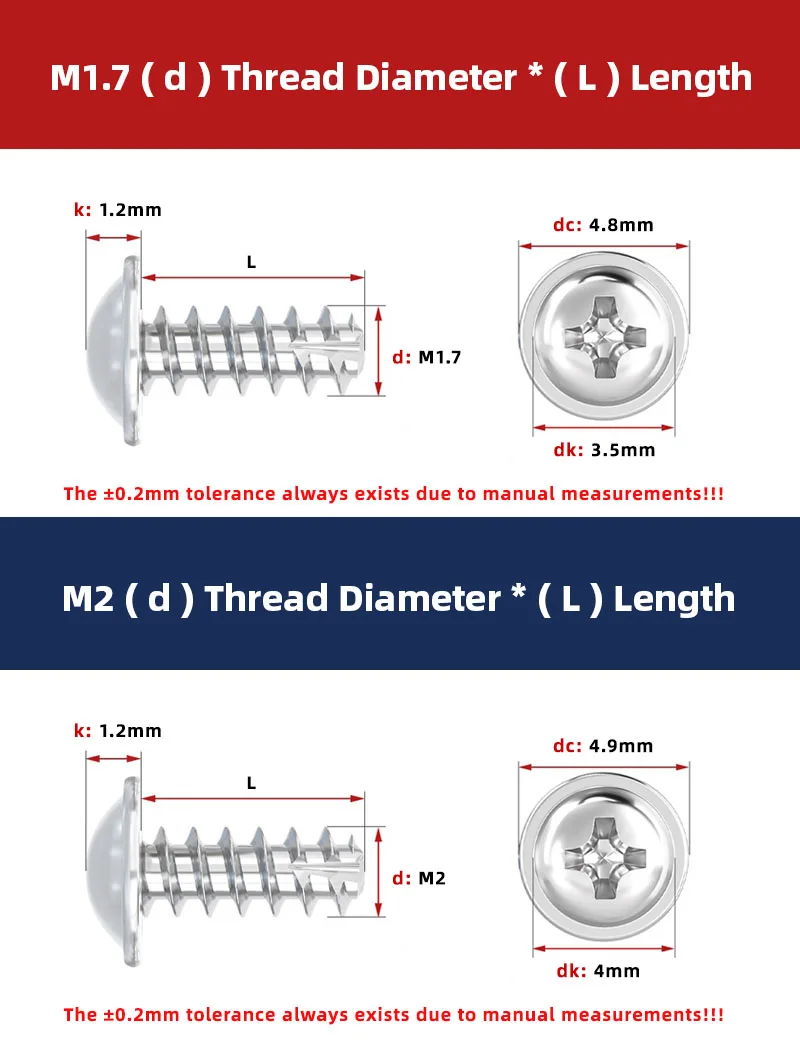 M1.7 ( d ) Thread Diameter * ( L ) Length

k: 1.2mm

L

d: M1.7

dc: 4.8mm

dk: 3.5mm

The ±0.2mm tolerance always exists due to manual measurements!!!

M2 ( d ) Thread Diameter * ( L ) Length

k: 1.2mm

L

d: M2

dc: 4.9mm

dk: 4mm

The ±0.2mm tolerance always exists due to manual measurements!!!